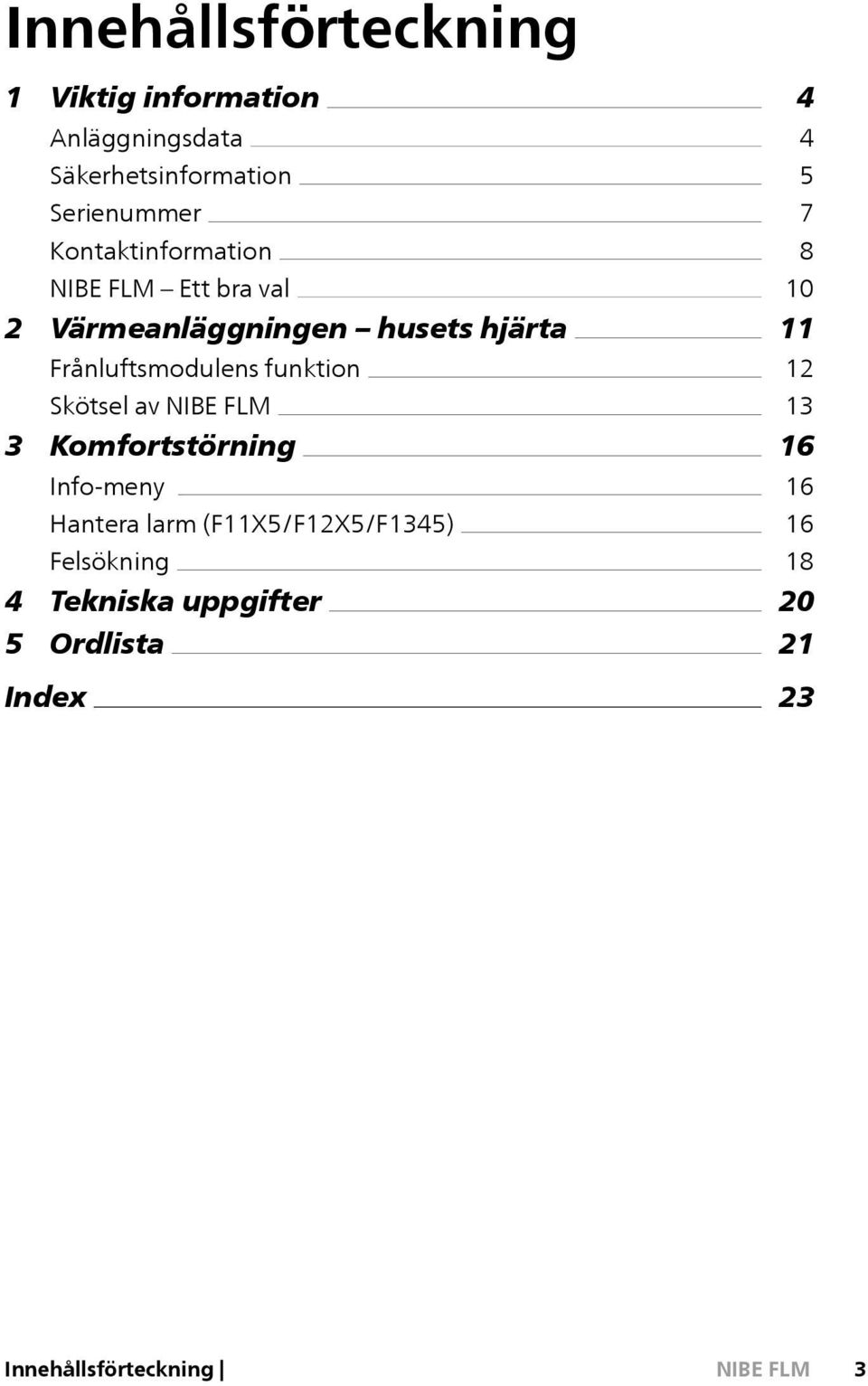 Innehållsförteckning

1 Viktig information 4
Anläggningsdata 4
Säkerhetsinformation 5
Serienummer 7
Kontaktinformation 8
NIBE FLM – Ett bra val 10

2 Värmeanläggningen – husets hjärta 11
Frånluftsmodulens funktion 12
Skötsel av NIBE FLM 13

3 Komfortstörning 16
Info-meny 16
Hantera larm (F11X5/F12X5/F1345) 16
Felsökning 18

4 Tekniska uppgifter 20

5 Ordlista 21

Index 23

Innehållsförteckning | NIBE FLM 3